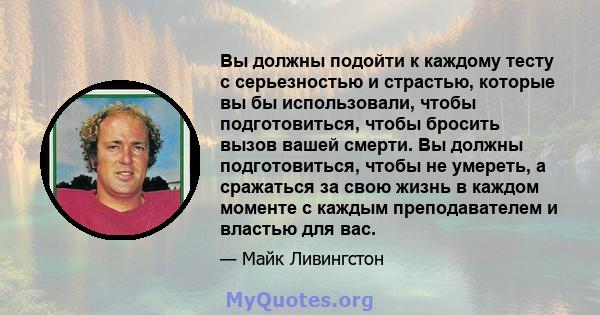 Вы должны подойти к каждому тесту с серьезностью и страстью, которые вы бы использовали, чтобы подготовиться, чтобы бросить вызов вашей смерти. Вы должны подготовиться, чтобы не умереть, а сражаться за свою жизнь в каждом моменте с каждым преподавателем и властью для вас.

— Майк Ливингстон

MyQuotes.org